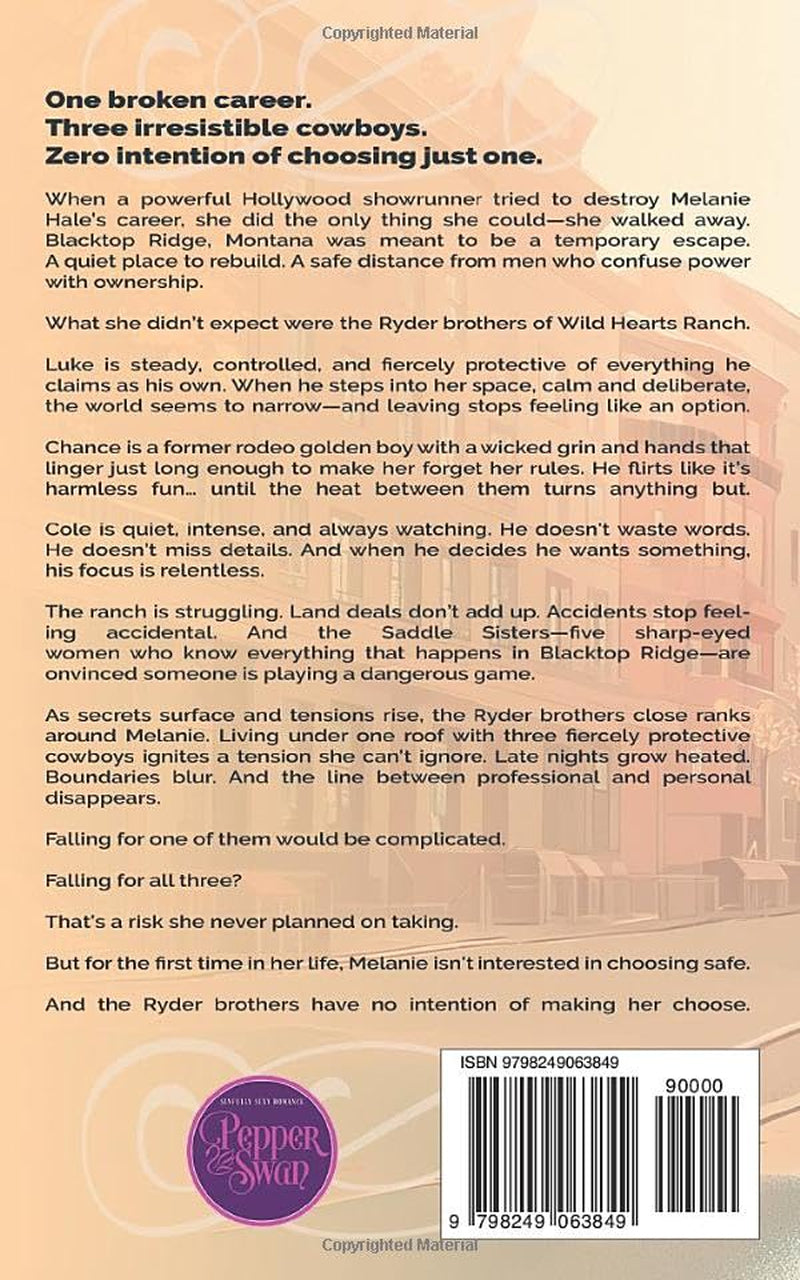 Copyrighted Material

One broken career.
Three irresistible cowboys.
Zero intention of choosing just one.

When a powerful Hollywood showrunner tried to destroy Melanie Hale's career, she did the only thing she could—she walked away. Blacktop Ridge, Montana was meant to be a temporary escape. A quiet place to rebuild. A safe distance from men who confuse power with ownership.

What she didn't expect were the Ryder brothers of Wild Hearts Ranch.

Luke is steady, controlled, and fiercely protective of everything he claims as his own. When he steps into her space, calm and deliberate, the world seems to narrow—and leaving stops feeling like an option.

Chance is a former rodeo golden boy with a wicked grin and hands that linger just long enough to make her forget her rules. He flirts like it's harmless fun... until the heat between them turns anything but.

Cole is quiet, intense, and always watching. He doesn't waste words. He doesn't miss details. And when he decides he wants something, his focus is relentless.

The ranch is struggling. Land deals don't add up. Accidents stop feeling accidental. And the Saddle Sisters—five sharp-eyed women who know everything that happens in Blacktop Ridge—are onvinced someone is playing a dangerous game.

As secrets surface and tensions rise, the Ryder brothers close ranks around Melanie. Living under one roof with three fiercely protective cowboys ignites a tension she can't ignore. Late nights grow heated. Boundaries blur. And the line between professional and personal disappears.

Falling for one of them would be complicated.

Falling for all three?

That's a risk she never planned on taking.

But for the first time in her life, Melanie isn't interested in choosing safe.

And the Ryder brothers have no intention of making her choose.

SINFULLY SEXY ROMANCE
Pepper Swan

ISBN 9798249063849
90000
9 798249 063849

Copyrighted Material